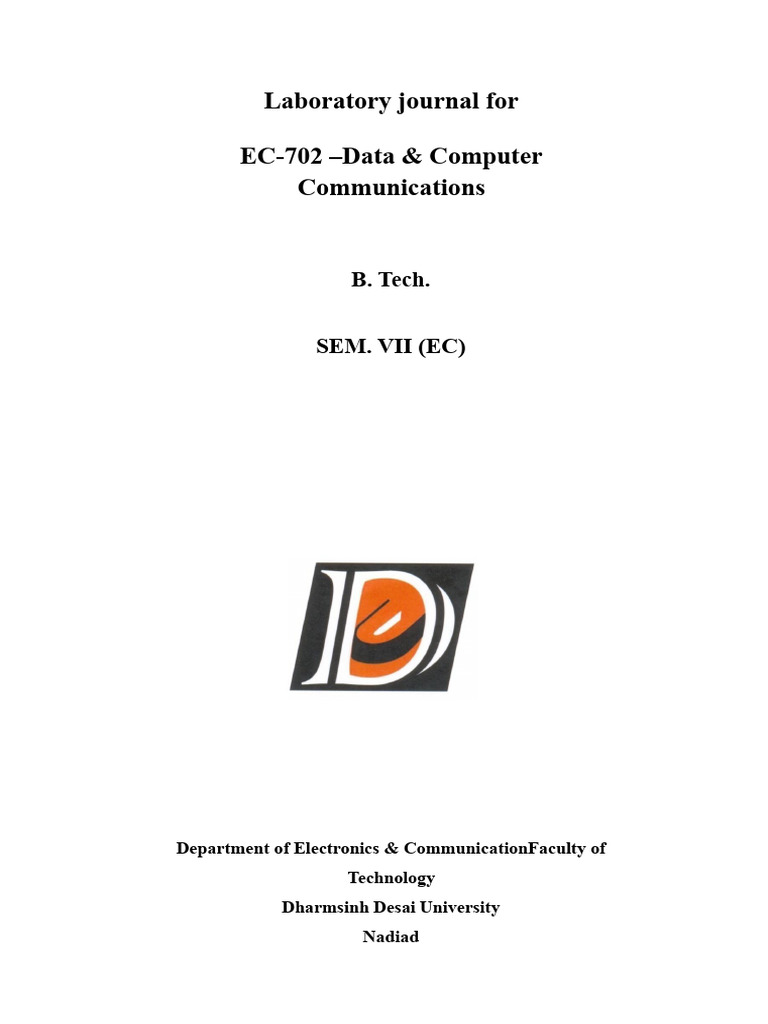 Laboratory journal for

EC-702 –Data & Computer Communications

B. Tech.

SEM. VII (EC)

Department of Electronics & CommunicationFaculty of Technology
Dharmsinh Desai University
Nadiad